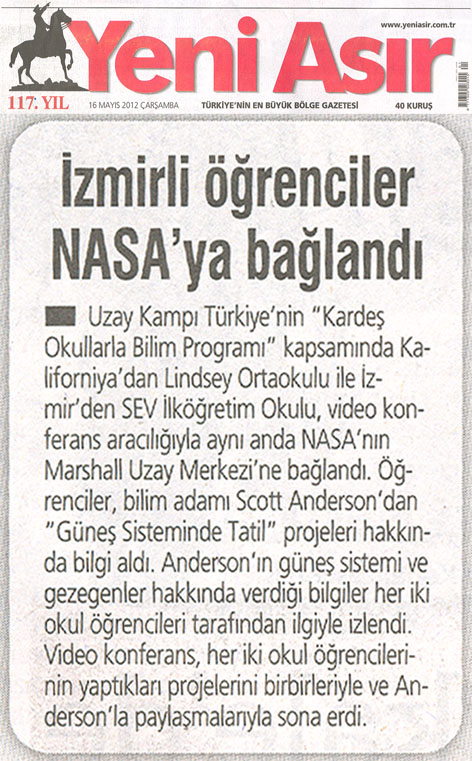 www.yeniasir.com.tr

Yeni Asır

117. YIL 16 MAYIS 2012 ÇARŞAMBA TÜRKİYE'NİN EN BÜYÜK BÖLGE GAZETESİ 40 KURUŞ

İzmirli öğrenciler NASA'ya bağlandı

Uzay Kampı Türkiye'nin "Kardeş Okullarla Bilim Programı" kapsamında Kaliforniya'dan Lindsey Ortaokulu ile İzmir'den SEV İlköğretim Okulu, video konferans aracılığıyla aynı anda NASA'nın Marshall Uzay Merkezi'ne bağlandı. Öğrenciler, bilim adamı Scott Anderson'dan "Güneş Sisteminde Tatil" projeleri hakkında bilgi aldı. Anderson'ın güneş sistemi ve gezegenler hakkında verdiği bilgiler her iki okul öğrencileri tarafından ilgiyle izlendi. Video konferans, her iki okul öğrencilerinin yaptıkları projelerini birbirleriyle ve Anderson'la paylaşmalarıyla sona erdi.